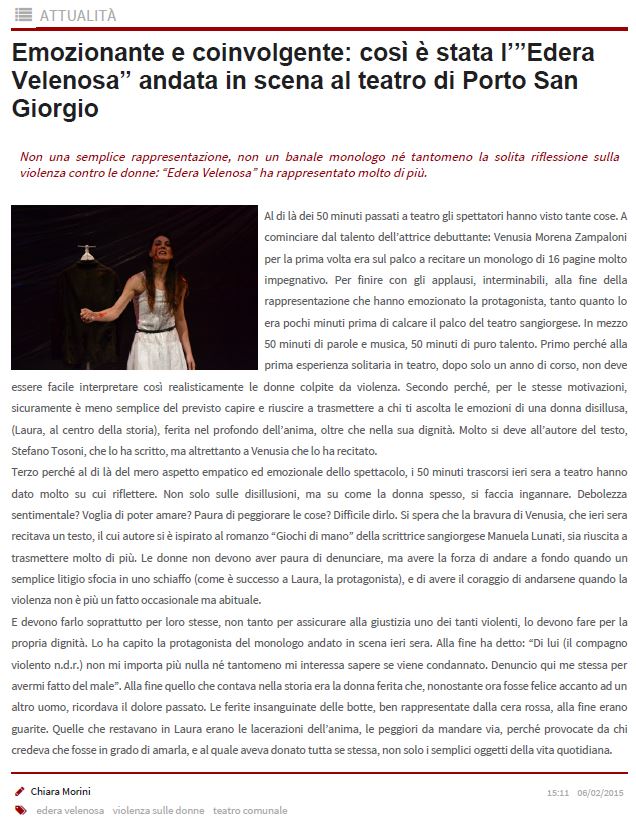 ATTUALITÀ

Emozionante e coinvolgente: così è stata l'"Edera Velenosa" andata in scena al teatro di Porto San Giorgio

Non una semplice rappresentazione, non un banale monologo né tantomeno la solita riflessione sulla violenza contro le donne: "Edera Velenosa" ha rappresentato molto di più.

Al di là dei 50 minuti passati a teatro gli spettatori hanno visto tante cose. A cominciare dal talento dell'attrice debuttante: Venusia Morena Zampaloni per la prima volta era sul palco a recitare un monologo di 16 pagine molto impegnativo. Per finire con gli applausi, interminabili, alla fine della rappresentazione che hanno emozionato la protagonista, tanto quanto lo era pochi minuti prima di calcare il palco del teatro sangiorgese. In mezzo 50 minuti di parole e musica, 50 minuti di puro talento. Primo perché alla prima esperienza solitaria in teatro, dopo solo un anno di corso, non deve essere facile interpretare così realisticamente le donne colpite da violenza. Secondo perché, per le stesse motivazioni, sicuramente è meno semplice del previsto capire e riuscire a trasmettere a chi ti ascolta le emozioni di una donna disillusa, (Laura, al centro della storia), ferita nel profondo dell'anima, oltre che nella sua dignità. Molto si deve all'autore del testo, Stefano Tosoni, che lo ha scritto, ma altrettanto a Venusia che lo ha recitato.
Terzo perché al di là del mero aspetto empatico ed emozionale dello spettacolo, i 50 minuti trascorsi ieri sera a teatro hanno dato molto su cui riflettere. Non solo sulle disillusioni, ma su come la donna spesso, si faccia ingannare. Debolezza sentimentale? Voglia di poter amare? Paura di peggiorare le cose? Difficile dirlo. Si spera che la bravura di Venusia, che ieri sera recitava un testo, il cui autore si è ispirato al romanzo "Giochi di mano" della scrittrice sangiorgese Manuela Lunati, sia riuscita a trasmettere molto di più. Le donne non devono aver paura di denunciare, ma avere la forza di andare a fondo quando un semplice litigio sfocia in uno schiaffo (come è successo a Laura, la protagonista), e di avere il coraggio di andarsene quando la violenza non è più un fatto occasionale ma abituale.
E devono farlo soprattutto per loro stesse, non tanto per assicurare alla giustizia uno dei tanti violenti, lo devono fare per la propria dignità. Lo ha capito la protagonista del monologo andato in scena ieri sera. Alla fine ha detto: "Di lui (il compagno violento n.d.r.) non mi importa più nulla né tantomeno mi interessa sapere se viene condannato. Denuncio qui me stessa per avermi fatto del male". Alla fine quello che contava nella storia era la donna ferita che, nonostante ora fosse felice accanto ad un altro uomo, ricordava il dolore passato. Le ferite insanguinate delle botte, ben rappresentate dalla cera rossa, alla fine erano guarite. Quelle che restavano in Laura erano le lacerazioni dell'anima, le peggiori da mandare via, perché provocate da chi credeva che fosse in grado di amarla, e al quale aveva donato tutta se stessa, non solo i semplici oggetti della vita quotidiana.

Chiara Morini
15:11 06/02/2015
edera velenosa violenza sulle donne teatro comunale